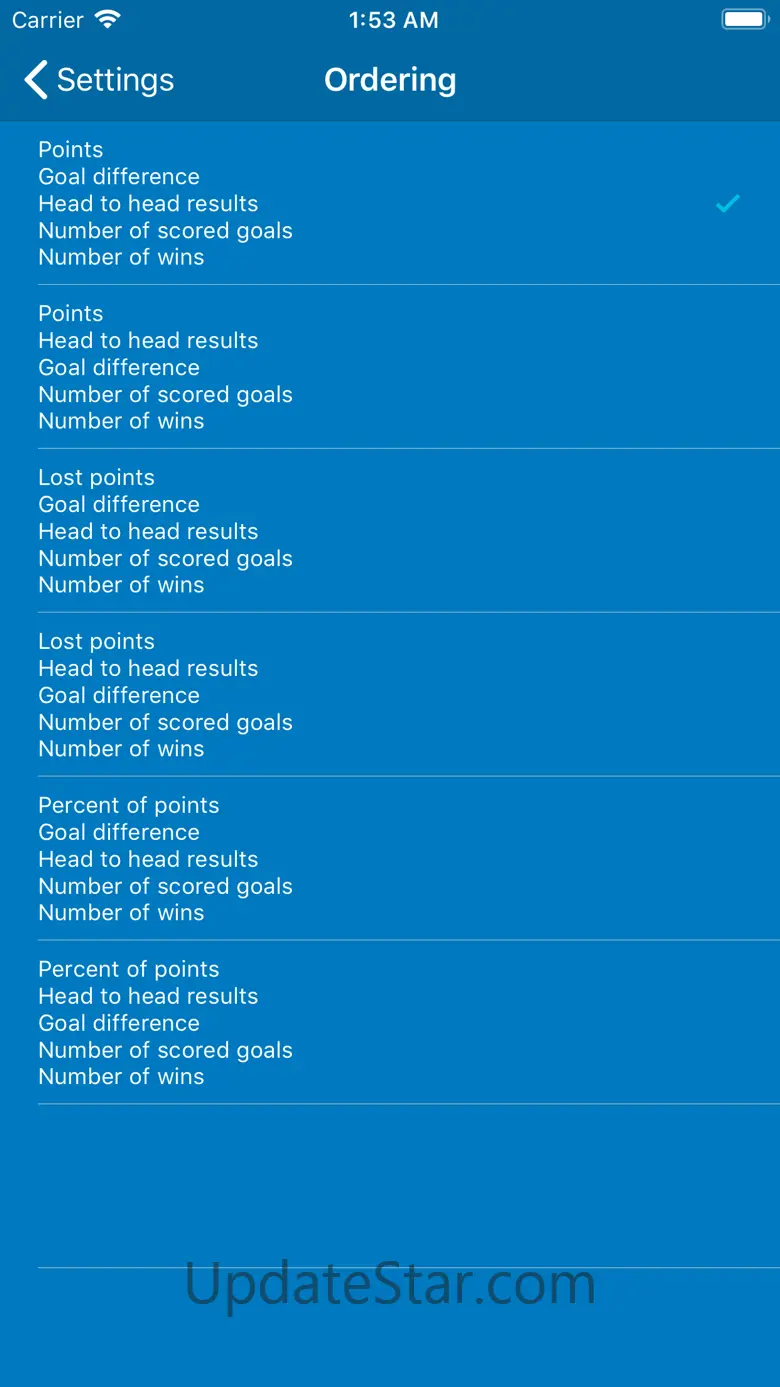 Carrier 1:53 AM

Settings Ordering

Points
Goal difference
Head to head results
Number of scored goals
Number of wins

Points
Head to head results
Goal difference
Number of scored goals
Number of wins

Lost points
Goal difference
Head to head results
Number of scored goals
Number of wins

Lost points
Head to head results
Goal difference
Number of scored goals
Number of wins

Percent of points
Goal difference
Head to head results
Number of scored goals
Number of wins

Percent of points
Head to head results
Goal difference
Number of scored goals
Number of wins

UpdateStar.com